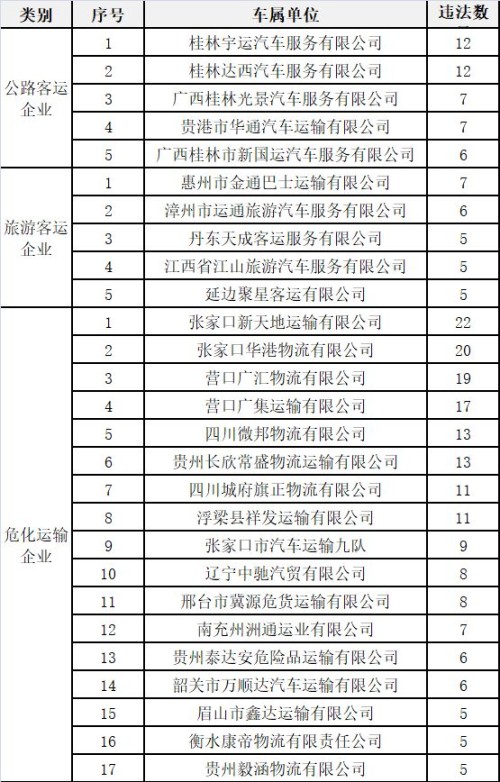 | 类别 | 序号 | 车属单位 | 违法数 |
|---|---|---|---|
| 公路客运企业 | 1 | 桂林宇运汽车服务有限公司 | 12 |
| | 2 | 桂林达西汽车服务有限公司 | 12 |
| | 3 | 广西桂林光景汽车服务有限公司 | 7 |
| | 4 | 贵港市华通汽车运输有限公司 | 7 |
| | 5 | 广西桂林市新国运汽车服务有限公司 | 6 |
| 旅游客运企业 | 1 | 惠州市金通巴士运输有限公司 | 7 |
| | 2 | 漳州市运通旅游汽车服务有限公司 | 6 |
| | 3 | 丹东天成客运服务有限公司 | 5 |
| | 4 | 江西省江山旅游汽车服务有限公司 | 5 |
| | 5 | 延边聚星客运有限公司 | 5 |
| 危化运输企业 | 1 | 张家口新天地运输有限公司 | 22 |
| | 2 | 张家口华港物流有限公司 | 20 |
| | 3 | 营口广汇物流有限公司 | 19 |
| | 4 | 营口广集运输有限公司 | 17 |
| | 5 | 四川微邦物流有限公司 | 13 |
| | 6 | 贵州长欣常盛物流运输有限公司 | 13 |
| | 7 | 四川城府旗正物流有限公司 | 11 |
| | 8 | 浮梁县祥发运输有限公司 | 11 |
| | 9 | 张家口市汽车运输九队 | 9 |
| | 10 | 辽宁中驰汽贸有限公司 | 8 |
| | 11 | 邢台市冀源危货运输有限公司 | 8 |
| | 12 | 南充州洲通运业有限公司 | 7 |
| | 13 | 贵州泰达安危险品运输有限公司 | 6 |
| | 14 | 韶关市万顺达汽车运输有限公司 | 6 |
| | 15 | 眉山市鑫达运输有限公司 | 5 |
| | 16 | 衡水康帝物流有限责任公司 | 5 |
| | 17 | 贵州毅涵物流有限公司 | 5 |